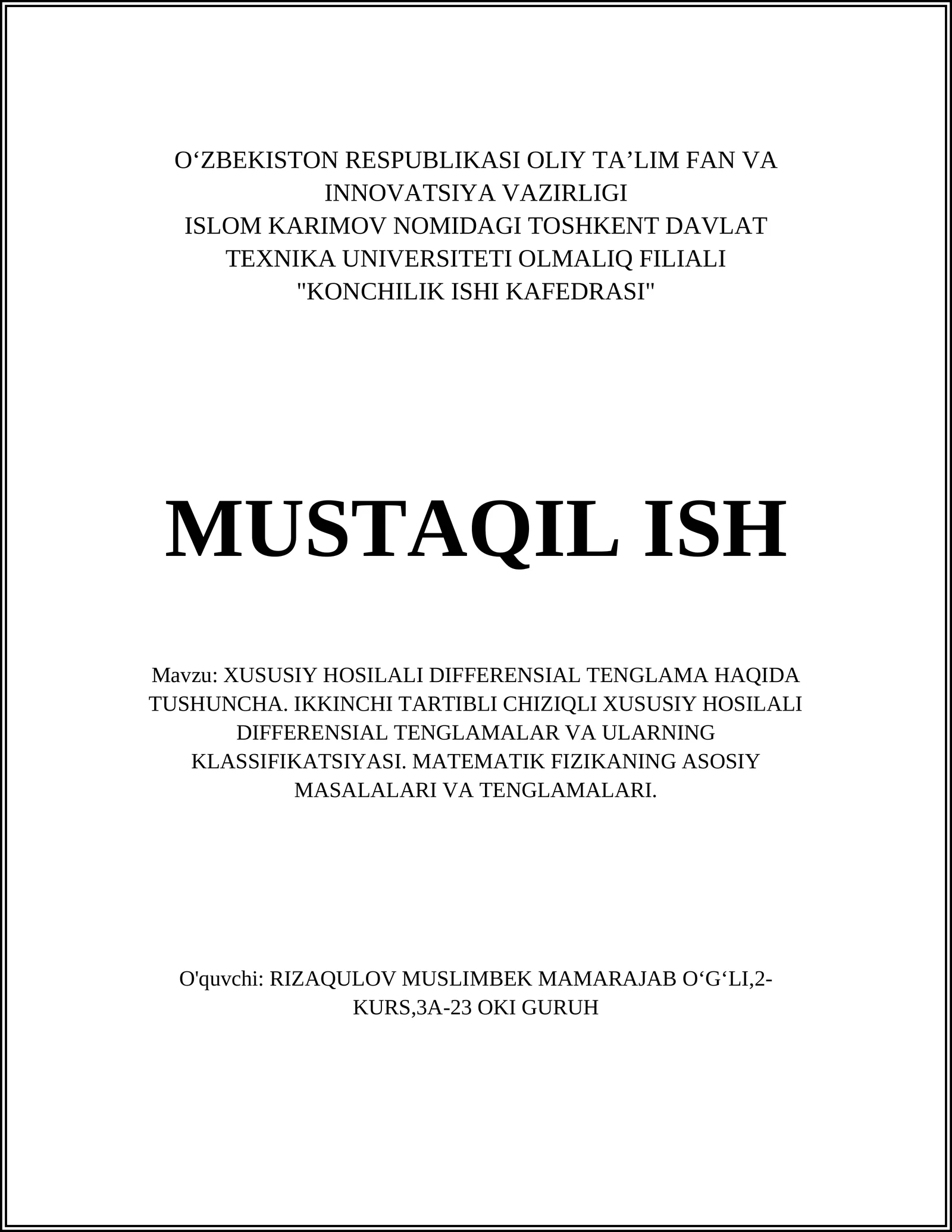 O‘ZBEKISTON RESPUBLIKASI OLIY TA’LIM FAN VA INNOVATSIYA VAZIRLIGI
ISLOM KARIMOV NOMIDAGI TOSHKENT DAVLAT TEXNIKA UNIVERSITETI OLMALIQ FILIALI
"KONCHILIK ISHI KAFEDRASI"

MUSTAQIL ISH

Mavzu: XUSUSIY HOSILALI DIFFERENSIAL TENGLAMA HAQIDA TUSHUNCHA. IKKINCHI TARTIBLI CHIZIQLI XUSUSIY HOSILALI DIFFERENSIAL TENGLAMALAR VA ULARNING KLASSIFIKATSIYASI. MATEMATIK FIZIKANING ASOSIY MASALALARI VA TENGLAMALARI.

O'quvchi: RIZAQULOV MUSLIMBEK MAMARAJAB O‘G‘LI,2-KURS,3A-23 OKI GURUH